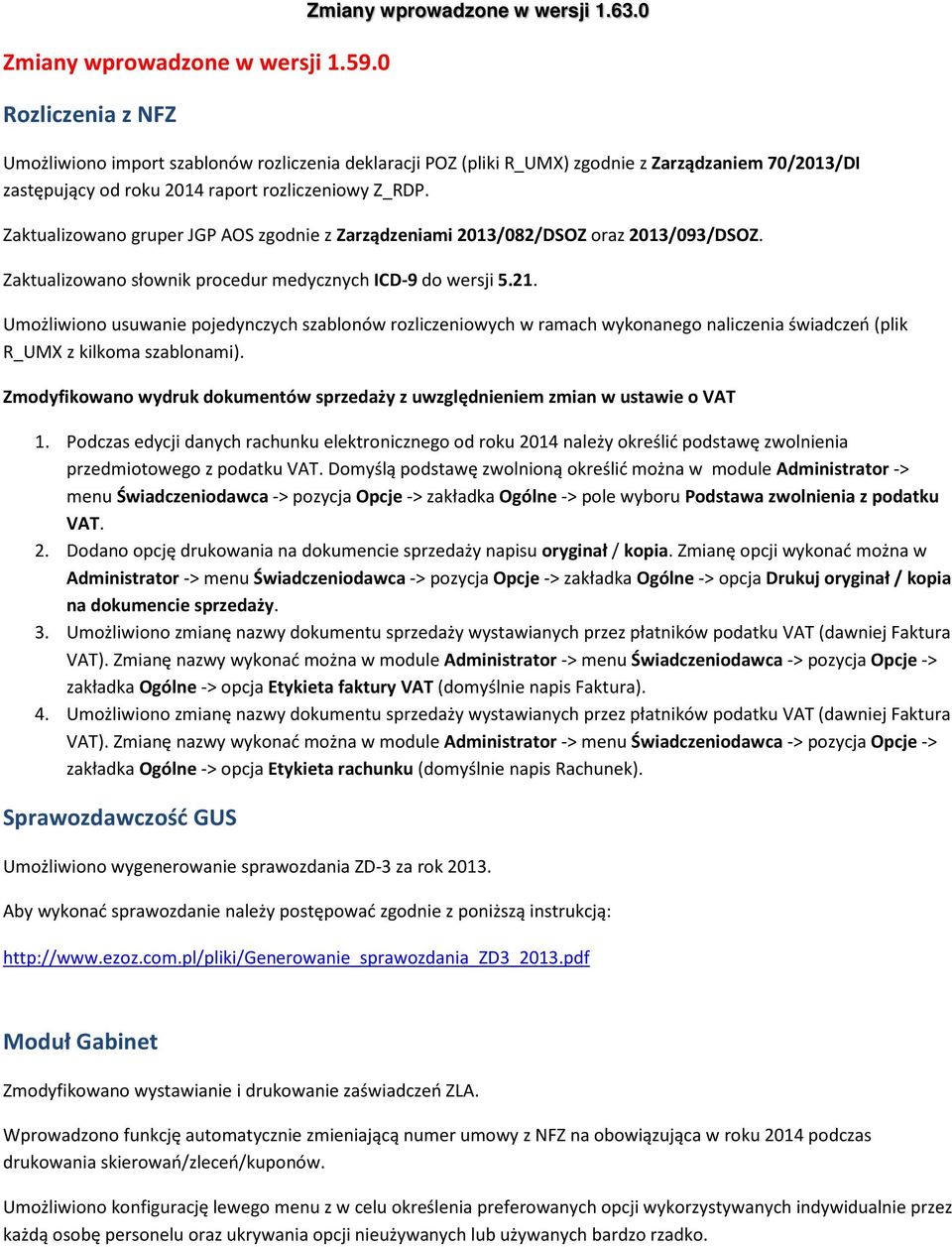 Zmiany wprowadzone w wersji 1.63.0

Zmiany wprowadzone w wersji 1.59.0

Rozliczenia z NFZ

Umożliwiono import szablonów rozliczenia deklaracji POZ (pliki R_UMX) zgodnie z Zarządzaniem 70/2013/DI zastępujący od roku 2014 raport rozliczeniowy Z_RDP.

Zaktualizowano gruper JGP AOS zgodnie z Zarządzeniami 2013/082/DSOZ oraz 2013/093/DSOZ.

Zaktualizowano słownik procedur medycznych ICD-9 do wersji 5.21.

Umożliwiono usuwanie pojedynczych szablonów rozliczeniowych w ramach wykonanego naliczenia świadczeń (plik R_UMX z kilkoma szablonami).

Zmodyfikowano wydruk dokumentów sprzedaży z uwzględnieniem zmian w ustawie o VAT

1. Podczas edycji danych rachunku elektronicznego od roku 2014 należy określić podstawę zwolnienia przedmiotowego z podatku VAT. Domyślą podstawę zwolnioną określić można w module Administrator -> menu Świadczeniodawca -> pozycja Opcje -> zakładka Ogólne -> pole wyboru Podstawa zwolnienia z podatku VAT.
2. Dodano opcję drukowania na dokumencie sprzedaży napisu oryginał / kopia. Zmianę opcji wykonać można w Administrator -> menu Świadczeniodawca -> pozycja Opcje -> zakładka Ogólne -> opcja Drukuj oryginał / kopia na dokumencie sprzedaży.
3. Umożliwiono zmianę nazwy dokumentu sprzedaży wystawianych przez płatników podatku VAT (dawniej Faktura VAT). Zmianę nazwy wykonać można w module Administrator -> menu Świadczeniodawca -> pozycja Opcje -> zakładka Ogólne -> opcja Etykieta faktury VAT (domyślnie napis Faktura).
4. Umożliwiono zmianę nazwy dokumentu sprzedaży wystawianych przez płatników podatku VAT (dawniej Faktura VAT). Zmianę nazwy wykonać można w module Administrator -> menu Świadczeniodawca -> pozycja Opcje -> zakładka Ogólne -> opcja Etykieta rachunku (domyślnie napis Rachunek).

Sprawozdawczość GUS

Umożliwiono wygenerowanie sprawozdania ZD-3 za rok 2013.

Aby wykonać sprawozdanie należy postępować zgodnie z poniższą instrukcją:

http://www.ezoz.com.pl/pliki/Generowanie_sprawozdania_ZD3_2013.pdf

Moduł Gabinet

Zmodyfikowano wystawianie i drukowanie zaświadczeń ZLA.

Wprowadzono funkcję automatycznie zmieniającą numer umowy z NFZ na obowiązująca w roku 2014 podczas drukowania skierowań/zleceń/kuponów.

Umożliwiono konfigurację lewego menu z w celu określenia preferowanych opcji wykorzystywanych indywidualnie przez każdą osobę personelu oraz ukrywania opcji nieużywanych lub używanych bardzo rzadko.